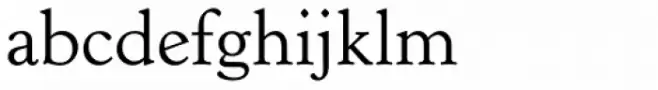 abcdefghijklm